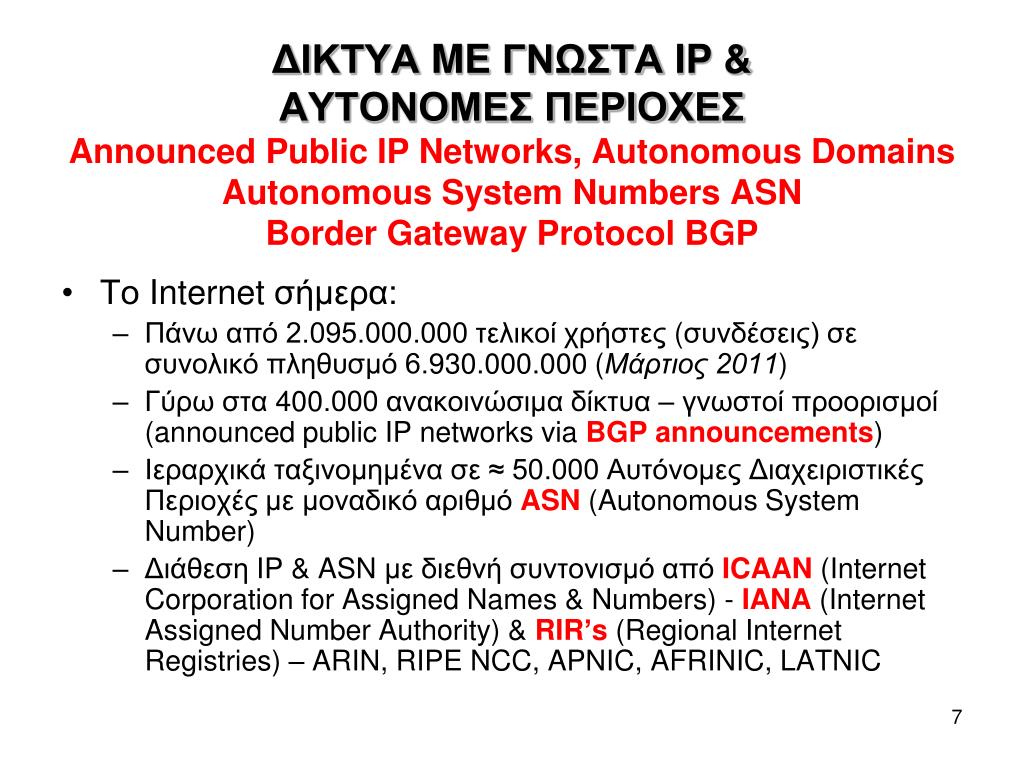 ΔΙΚΤΥΑ ΜΕ ΓΝΩΣΤΑ IP &
ΑΥΤΟΝΟΜΕΣ ΠΕΡΙΟΧΕΣ
Announced Public IP Networks, Autonomous Domains
Autonomous System Numbers ASN
Border Gateway Protocol BGP

• Το Internet σήμερα:
– Πάνω από 2.095.000.000 τελικοί χρήστες (συνδέσεις) σε συνολικό πληθυσμό 6.930.000.000 (Μάρτιος 2011)
– Γύρω στα 400.000 ανακοινώσιμα δίκτυα – γνωστοί προορισμοί (announced public IP networks via BGP announcements)
– Ιεραρχικά ταξινομημένα σε ≈ 50.000 Αυτόνομες Διαχειριστικές Περιοχές με μοναδικό αριθμό ASN (Autonomous System Number)
– Διάθεση IP & ASN με διεθνή συντονισμό από ICAAN (Internet Corporation for Assigned Names & Numbers) - IANA (Internet Assigned Number Authority) & RIR's (Regional Internet Registries) – ARIN, RIPE NCC, APNIC, AFRINIC, LATNIC

7